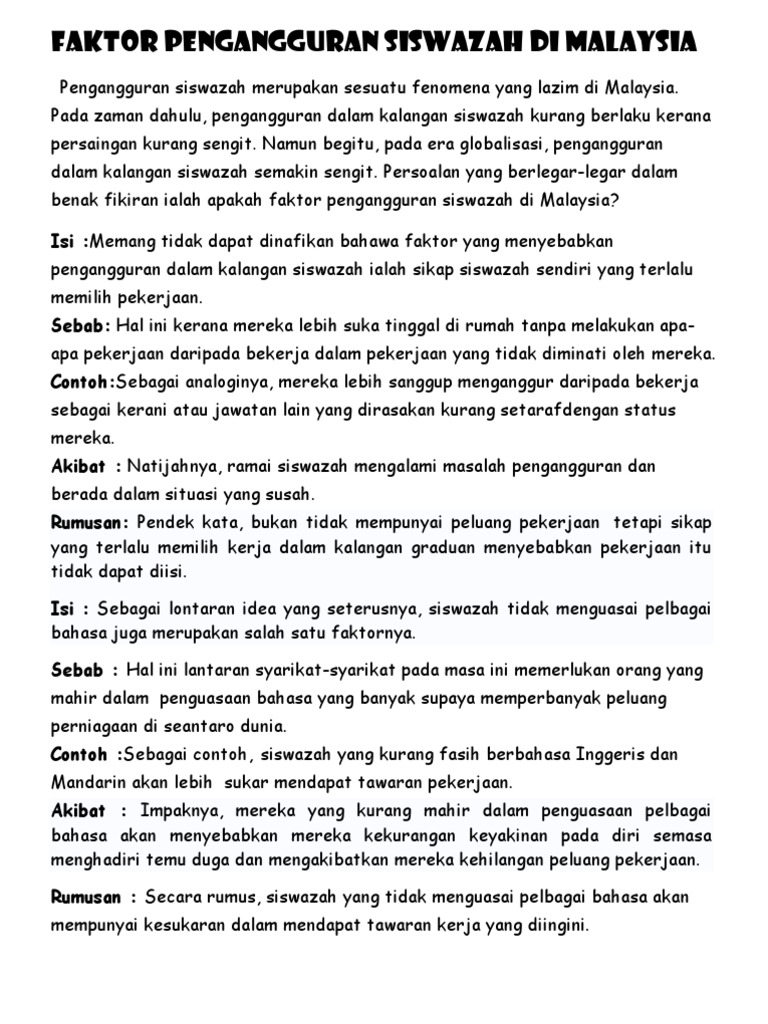 FAKTOR PENGANGGURAN SISWAZAH DI MALAYSIA

Pengangguran siswazah merupakan sesuatu fenomena yang lazim di Malaysia. Pada zaman dahulu, pengangguran dalam kalangan siswazah kurang berlaku kerana persaingan kurang sengit. Namun begitu, pada era globalisasi, pengangguran dalam kalangan siswazah semakin sengit. Persoalan yang berlegar-legar dalam benak fikiran ialah apakah faktor pengangguran siswazah di Malaysia?

Isi :Memang tidak dapat dinafikan bahawa faktor yang menyebabkan pengangguran dalam kalangan siswazah ialah sikap siswazah sendiri yang terlalu memilih pekerjaan.

Sebab: Hal ini kerana mereka lebih suka tinggal di rumah tanpa melakukan apa-apa pekerjaan daripada bekerja dalam pekerjaan yang tidak diminati oleh mereka.

Contoh:Sebagai analoginya, mereka lebih sanggup menganggur daripada bekerja sebagai kerani atau jawatan lain yang dirasakan kurang setarafdengan status mereka.

Akibat : Natijahnya, ramai siswazah mengalami masalah pengangguran dan berada dalam situasi yang susah.

Rumusan: Pendek kata, bukan tidak mempunyai peluang pekerjaan tetapi sikap yang terlalu memilih kerja dalam kalangan graduan menyebabkan pekerjaan itu tidak dapat diisi.

Isi : Sebagai lontaran idea yang seterusnya, siswazah tidak menguasai pelbagai bahasa juga merupakan salah satu faktornya.

Sebab : Hal ini lantaran syarikat-syarikat pada masa ini memerlukan orang yang mahir dalam penguasaan bahasa yang banyak supaya memperbanyak peluang perniagaan di seantaro dunia.

Contoh :Sebagai contoh, siswazah yang kurang fasih berbahasa Inggeris dan Mandarin akan lebih sukar mendapat tawaran pekerjaan.

Akibat : Impaknya, mereka yang kurang mahir dalam penguasaan pelbagai bahasa akan menyebabkan mereka kekurangan keyakinan pada diri semasa menghadiri temu duga dan mengakibatkan mereka kehilangan peluang pekerjaan.

Rumusan : Secara rumus, siswazah yang tidak menguasai pelbagai bahasa akan mempunyai kesukaran dalam mendapat tawaran kerja yang diingini.